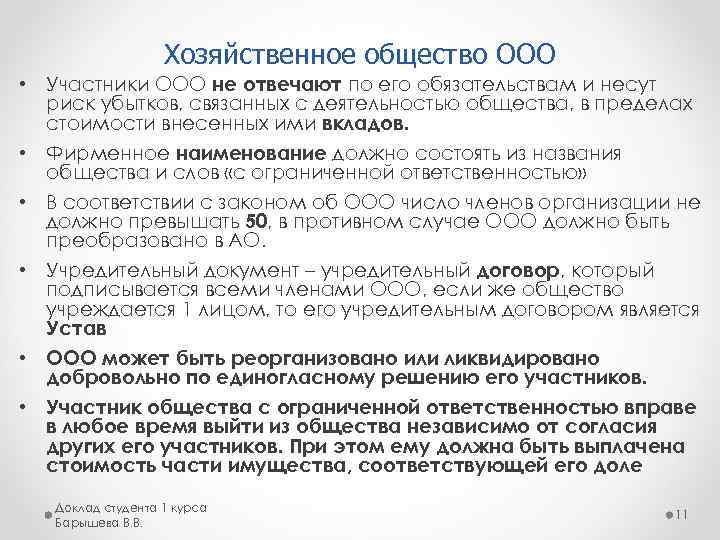 Хозяйственное общество ООО

• Участники ООО не отвечают по его обязательствам и несут риск убытков, связанных с деятельностью общества, в пределах стоимости внесенных ими вкладов.

• Фирменное наименование должно состоять из названия общества и слов «с ограниченной ответственностью»

• В соответствии с законом об ООО число членов организации не должно превышать 50, в противном случае ООО должно быть преобразовано в АО.

• Учредительный документ – учредительный договор, который подписывается всеми членами ООО, если же общество учреждается 1 лицом, то его учредительным договором является Устав

• ООО может быть реорганизовано или ликвидировано добровольно по единогласному решению его участников.

• Участник общества с ограниченной ответственностью вправе в любое время выйти из общества независимо от согласия других его участников. При этом ему должна быть выплачена стоимость части имущества, соответствующей его доле

Доклад студента 1 курса
Барышева В.В.

11